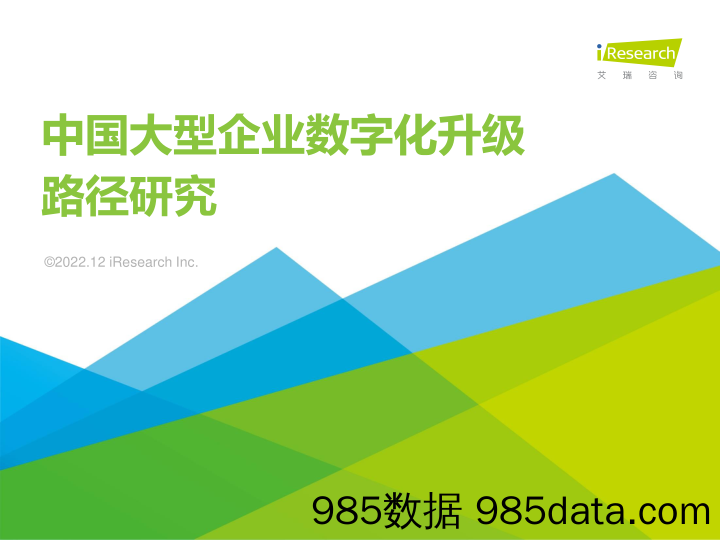 iResearch
艾瑞咨询

中国大型企业数字化升级路径研究

©2022.12 iResearch Inc.

985数据 985data.com